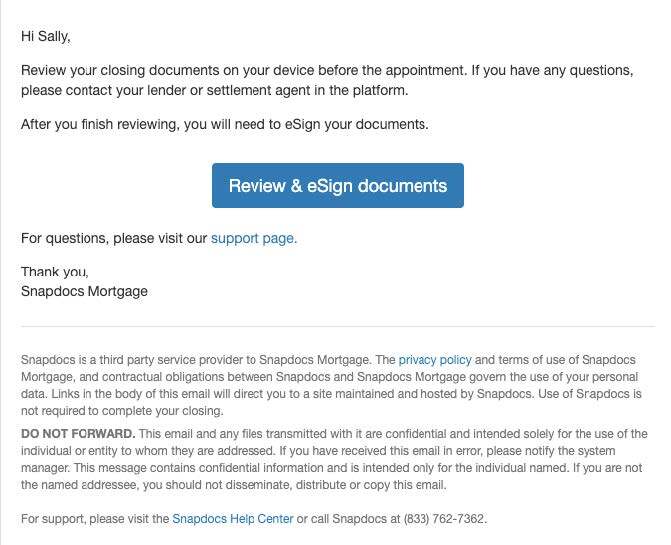 Hi Sally,

Review your closing documents on your device before the appointment. If you have any questions, please contact your lender or settlement agent in the platform.

After you finish reviewing, you will need to eSign your documents.

Review & eSign documents

For questions, please visit our support page.

Thank you,
Snapdocs Mortgage

Snapdocs is a third party service provider to Snapdocs Mortgage. The privacy policy and terms of use of Snapdocs Mortgage, and contractual obligations between Snapdocs and Snapdocs Mortgage govern the use of your personal data. Links in the body of this email will direct you to a site maintained and hosted by Snapdocs. Use of Snapdocs is not required to complete your closing.

DO NOT FORWARD. This email and any files transmitted with it are confidential and intended solely for the use of the individual or entity to whom they are addressed. If you have received this email in error, please notify the system manager. This message contains confidential information and is intended only for the individual named. If you are not the named addressee, you should not disseminate, distribute or copy this email.

For support, please visit the Snapdocs Help Center or call Snapdocs at (833) 762-7362.